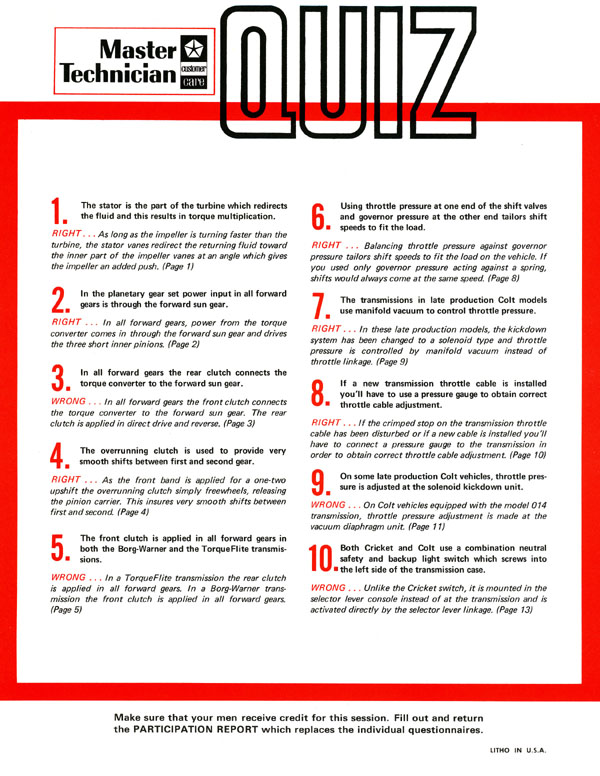 Master Technician customer care

QUIZ

1. The stator is the part of the turbine which redirects the fluid and this results in torque multiplication.

RIGHT . . . As long as the impeller is turning faster than the turbine, the stator vanes redirect the returning fluid toward the inner part of the impeller vanes at an angle which gives the impeller an added push. (Page 1)

2. In the planetary gear set power input in all forward gears is through the forward sun gear.

RIGHT . . . In all forward gears, power from the torque converter comes in through the forward sun gear and drives the three short inner pinions. (Page 2)

3. In all forward gears the rear clutch connects the torque converter to the forward sun gear.

WRONG . . . In all forward gears the front clutch connects the torque converter to the forward sun gear. The rear clutch is applied in direct drive and reverse. (Page 3)

4. The overrunning clutch is used to provide very smooth shifts between first and second gear.

RIGHT . . . As the front band is applied for a one-two upshift the overrunning clutch simply freewheels, releasing the pinion carrier. This insures very smooth shifts between first and second. (Page 4)

5. The front clutch is applied in all forward gears in both the Borg-Warner and the TorqueFlite transmissions.

WRONG . . . In a TorqueFlite transmission the rear clutch is applied in all forward gears. In a Borg-Warner transmission the front clutch is applied in all forward gears. (Page 5)

6. Using throttle pressure at one end of the shift valves and governor pressure at the other end tailors shift speeds to fit the load.

RIGHT . . . Balancing throttle pressure against governor pressure tailors shift speeds to fit the load on the vehicle. If you used only governor pressure acting against a spring, shifts would always come at the same speed. (Page 8)

7. The transmissions in late production Colt models use manifold vacuum to control throttle pressure.

RIGHT . . . In these late production models, the kickdown system has been changed to a solenoid type and throttle pressure is controlled by manifold vacuum instead of throttle linkage. (Page 9)

8. If a new transmission throttle cable is installed you'll have to use a pressure gauge to obtain correct throttle cable adjustment.

RIGHT . . . If the crimped stop on the transmission throttle cable has been disturbed or if a new cable is installed you'll have to connect a pressure gauge to the transmission in order to obtain correct throttle cable adjustment. (Page 10)

9. On some late production Colt vehicles, throttle pressure is adjusted at the solenoid kickdown unit.

WRONG . . . On Colt vehicles equipped with the model 014 transmission, throttle pressure adjustment is made at the vacuum diaphragm unit. (Page 11)

10. Both Cricket and Colt use a combination neutral safety and backup light switch which screws into the left side of the transmission case.

WRONG . . . Unlike the Cricket switch, it is mounted in the selector lever console instead of at the transmission and is activated directly by the selector lever linkage. (Page 13)

Make sure that your men receive credit for this session. Fill out and return the PARTICIPATION REPORT which replaces the individual questionnaires.

LITHO IN U.S.A.